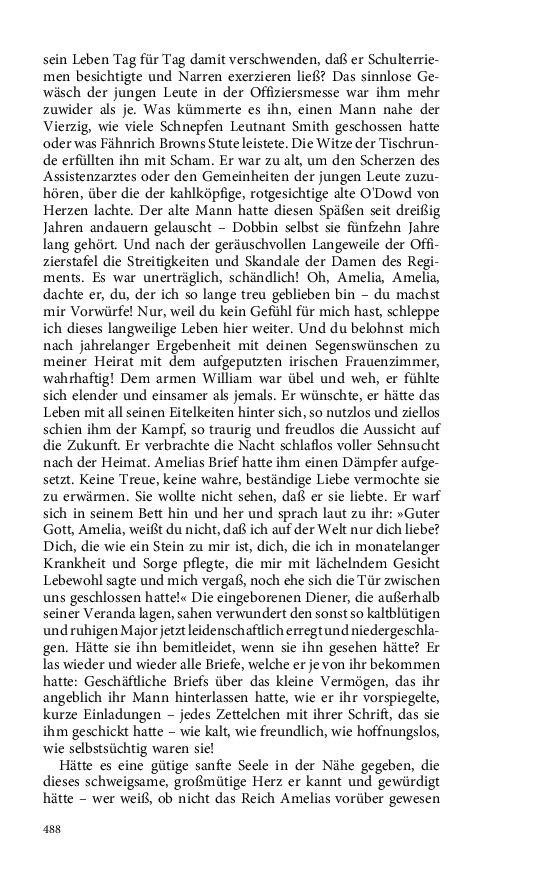 sein Leben Tag für Tag damit verschwenden, daß er Schulterriemen besichtigte und Narren exerzieren ließ? Das sinnlose Gewäsch der jungen Leute in der Offiziersmesse war ihm mehr zuwider als je. Was kümmerte es ihn, einen Mann nahe der Vierzig, wie viele Schnepfen Leutnant Smith geschossen hatte oder was Fähnrich Browns Stute leistete. Die Witze der Tischrunde erfüllten ihn mit Scham. Er war zu alt, um den Scherzen des Assistenzarztes oder den Gemeinheiten der jungen Leute zuzuhören, über die der kahlköpfige, rotgesichtige alte O'Dowd von Herzen lachte. Der alte Mann hatte diesen Späßen seit dreißig Jahren andauern gelauscht – Dobbin selbst sie fünfzehn Jahre lang gehört. Und nach der geräuschvollen Langeweile der Offizierstafel die Streitigkeiten und Skandale der Damen des Regiments. Es war unerträglich, schändlich! Oh, Amelia, Amelia, dachte er, du, der ich so lange treu geblieben bin – du machst mir Vorwürfe! Nur, weil du kein Gefühl für mich hast, schleppe ich dieses langweilige Leben hier weiter. Und du belohnst mich nach jahrelanger Ergebenheit mit deinen Segenswünschen zu meiner Heirat mit dem aufgeputzten irischen Frauenzimmer, wahrhaftig! Dem armen William war übel und weh, er fühlte sich elender und einsamer als jemals. Er wünschte, er hätte das Leben mit all seinen Eitelkeiten hinter sich, so nutzlos und ziellos schien ihm der Kampf, so traurig und freudlos die Aussicht auf die Zukunft. Er verbrachte die Nacht schlaflos voller Sehnsucht nach der Heimat. Amelias Brief hatte ihm einen Dämpfer aufgesetzt. Keine Treue, keine wahre, beständige Liebe vermochte sie zu erwärmen. Sie wollte nicht sehen, daß er sie liebte. Er warf sich in seinem Bett hin und her und sprach laut zu ihr: »Guter Gott, Amelia, weißt du nicht, daß ich auf der Welt nur dich liebe? Dich, die wie ein Stein zu mir ist, dich, die ich in monatelanger Krankheit und Sorge pflegte, die mir mit lächelndem Gesicht Lebewohl sagte und mich vergaß, noch ehe sich die Tür zwischen uns geschlossen hatte!« Die eingeborenen Diener, die außerhalb seiner Veranda lagen, sahen verwundert den sonst so kaltblütigen und ruhigen Major jetzt leidenschaftlich erregt und niedergeschlagen. Hätte sie ihn bemitleidet, wenn sie ihn gesehen hätte? Er las wieder und wieder alle Briefe, welche er je von ihr bekommen hatte: Geschäftliche Briefs über das kleine Vermögen, das ihr angeblich ihr Mann hinterlassen hatte, wie er ihr vorspiegelte, kurze Einladungen – jedes Zettelchen mit ihrer Schrift, das sie ihm geschickt hatte – wie kalt, wie freundlich, wie hoffnungslos, wie selbstsüchtig waren sie!

Hätte es eine gütige sanfte Seele in der Nähe gegeben, die dieses schweigsame, großmütige Herz er kannt und gewürdigt hätte – wer weiß, ob nicht das Reich Amelias vorüber gewesen

488